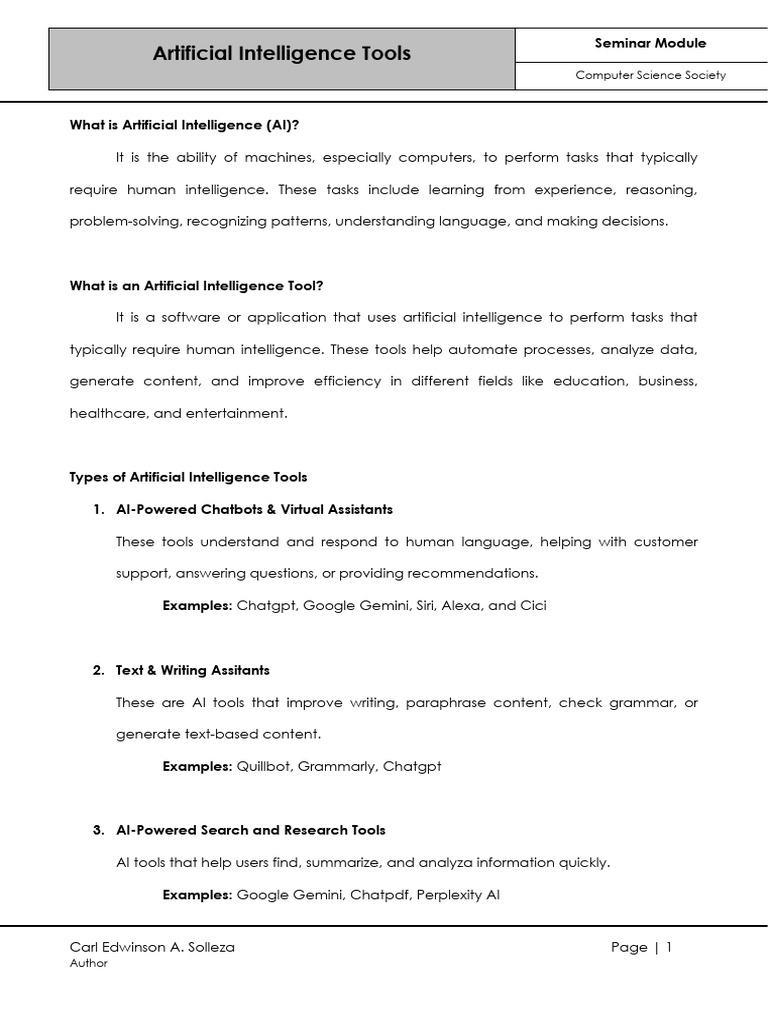 Artificial Intelligence Tools

Seminar Module

Computer Science Society

What is Artificial Intelligence (AI)?

It is the ability of machines, especially computers, to perform tasks that typically require human intelligence. These tasks include learning from experience, reasoning, problem-solving, recognizing patterns, understanding language, and making decisions.

What is an Artificial Intelligence Tool?

It is a software or application that uses artificial intelligence to perform tasks that typically require human intelligence. These tools help automate processes, analyze data, generate content, and improve efficiency in different fields like education, business, healthcare, and entertainment.

Types of Artificial Intelligence Tools

1. AI-Powered Chatbots & Virtual Assistants

These tools understand and respond to human language, helping with customer support, answering questions, or providing recommendations.

Examples: Chatgpt, Google Gemini, Siri, Alexa, and Cici

2. Text & Writing Assitants

These are AI tools that improve writing, paraphrase content, check grammar, or generate text-based content.

Examples: Quillbot, Grammarly, Chatgpt

3. AI-Powered Search and Research Tools

AI tools that help users find, summarize, and analyza information quickly.

Examples: Google Gemini, Chatpdf, Perplexity AI

Carl Edwinson A. Solleza
Author

Page | 1